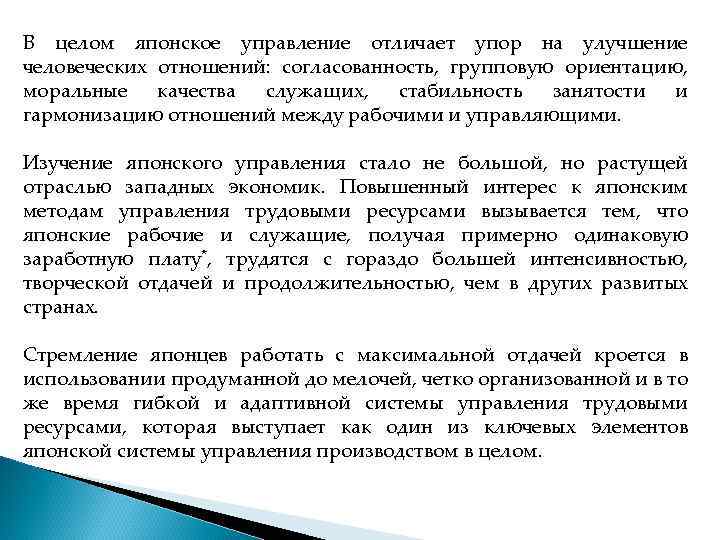 В целом японское управление отличает упор на улучшение человеческих отношений: согласованность, групповую ориентацию, моральные качества служащих, стабильность занятости и гармонизацию отношений между рабочими и управляющими.

Изучение японского управления стало не большой, но растущей отраслью западных экономик. Повышенный интерес к японским методам управления трудовыми ресурсами вызывается тем, что японские рабочие и служащие, получая примерно одинаковую заработную плату*, трудятся с гораздо большей интенсивностью, творческой отдачей и продолжительностью, чем в других развитых странах.

Стремление японцев работать с максимальной отдачей кроется в использовании продуманной до мелочей, четко организованной и в то же время гибкой и адаптивной системы управления трудовыми ресурсами, которая выступает как один из ключевых элементов японской системы управления производством в целом.